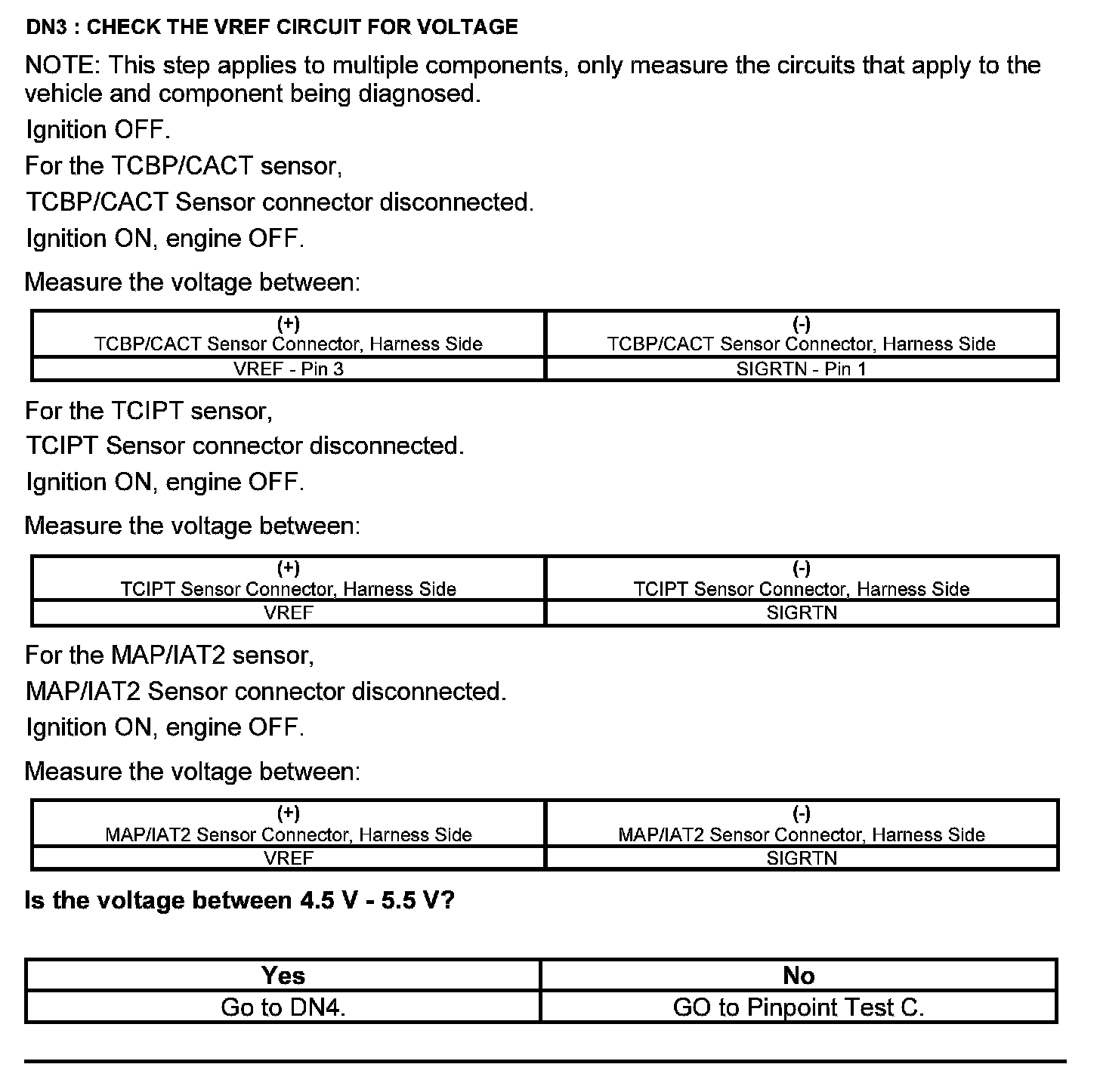 DN3 : CHECK THE VREF CIRCUIT FOR VOLTAGE

NOTE: This step applies to multiple components, only measure the circuits that apply to the vehicle and component being diagnosed.

Ignition OFF.

For the TCBP/CACT sensor,

TCBP/CACT Sensor connector disconnected.

Ignition ON, engine OFF.

Measure the voltage between:

| (+) TCBP/CACT Sensor Connector, Harness Side | (-) TCBP/CACT Sensor Connector, Harness Side |
|---|---|
| VREF - Pin 3 | SIGRTN - Pin 1 |

For the TCIPT sensor,

TCIPT Sensor connector disconnected.

Ignition ON, engine OFF.

Measure the voltage between:

| (+) TCIPT Sensor Connector, Harness Side | (-) TCIPT Sensor Connector, Harness Side |
|---|---|
| VREF | SIGRTN |

For the MAP/IAT2 sensor,

MAP/IAT2 Sensor connector disconnected.

Ignition ON, engine OFF.

Measure the voltage between:

| (+) MAP/IAT2 Sensor Connector, Harness Side | (-) MAP/IAT2 Sensor Connector, Harness Side |
|---|---|
| VREF | SIGRTN |

Is the voltage between 4.5 V - 5.5 V?

| Yes | No |
|---|---|
| Go to DN4. | GO to Pinpoint Test C. |